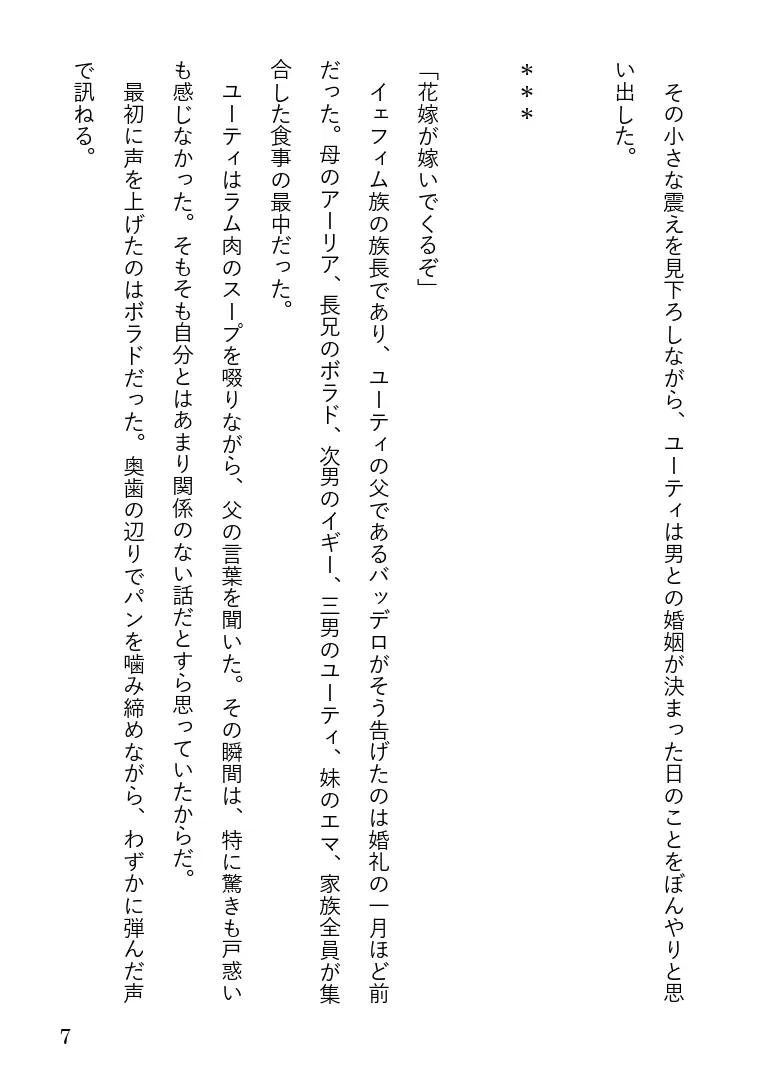 その小さな震えを見下ろしながら、ユーティは男との婚姻が決まった日のことをぼんやりと思い出した。

＊＊＊

「花嫁が嫁いでくるぞ」

イェフィム族の族長であり、ユーティの父であるバッデロがそう告げたのは婚礼の一月ほど前だった。母のアーリア、長兄のボラド、次男のイギー、三男のユーティ、妹のエマ、家族全員が集合した食事の最中だった。

ユーティはラム肉のスープを啜りながら、父の言葉を聞いた。その瞬間は、特に驚きも戸惑いも感じなかった。そもそも自分とはあまり関係のない話だとすら思っていたからだ。

最初に声を上げたのはボラドだった。奥歯の辺りでパンを噛み締めながら、わずかに弾んだ声で訊ねる。

7